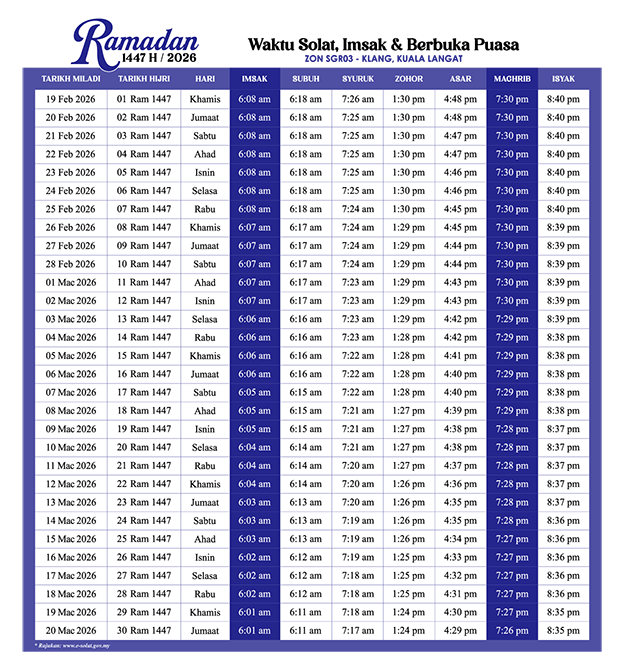 Ramadan
1447 H / 2026

Waktu Solat, Imsak & Berbuka Puasa
ZON SGR03 - KLANG, KUALA LANGAT

| TARIKH MILADI | TARIKH HIJRI | HARI | IMSAK | SUBUH | SYURUK | ZOHOR | ASAR | MAGHRIB | ISYAK |
|---|---|---|---|---|---|---|---|---|---|
| 19 Feb 2026 | 01 Ram 1447 | Khamis | 6:08 am | 6:18 am | 7:26 am | 1:30 pm | 4:48 pm | 7:30 pm | 8:40 pm |
| 20 Feb 2026 | 02 Ram 1447 | Jumaat | 6:08 am | 6:18 am | 7:25 am | 1:30 pm | 4:48 pm | 7:30 pm | 8:40 pm |
| 21 Feb 2026 | 03 Ram 1447 | Sabtu | 6:08 am | 6:18 am | 7:25 am | 1:30 pm | 4:47 pm | 7:30 pm | 8:40 pm |
| 22 Feb 2026 | 04 Ram 1447 | Ahad | 6:08 am | 6:18 am | 7:25 am | 1:30 pm | 4:47 pm | 7:30 pm | 8:40 pm |
| 23 Feb 2026 | 05 Ram 1447 | Isnin | 6:08 am | 6:18 am | 7:25 am | 1:30 pm | 4:46 pm | 7:30 pm | 8:40 pm |
| 24 Feb 2026 | 06 Ram 1447 | Selasa | 6:08 am | 6:18 am | 7:25 am | 1:30 pm | 4:46 pm | 7:30 pm | 8:40 pm |
| 25 Feb 2026 | 07 Ram 1447 | Rabu | 6:08 am | 6:18 am | 7:24 am | 1:30 pm | 4:45 pm | 7:30 pm | 8:40 pm |
| 26 Feb 2026 | 08 Ram 1447 | Khamis | 6:07 am | 6:17 am | 7:24 am | 1:29 pm | 4:45 pm | 7:30 pm | 8:39 pm |
| 27 Feb 2026 | 09 Ram 1447 | Jumaat | 6:07 am | 6:17 am | 7:24 am | 1:29 pm | 4:44 pm | 7:30 pm | 8:39 pm |
| 28 Feb 2026 | 10 Ram 1447 | Sabtu | 6:07 am | 6:17 am | 7:24 am | 1:29 pm | 4:44 pm | 7:30 pm | 8:39 pm |
| 01 Mac 2026 | 11 Ram 1447 | Ahad | 6:07 am | 6:17 am | 7:23 am | 1:29 pm | 4:43 pm | 7:30 pm | 8:39 pm |
| 02 Mac 2026 | 12 Ram 1447 | Isnin | 6:07 am | 6:17 am | 7:23 am | 1:29 pm | 4:43 pm | 7:30 pm | 8:39 pm |
| 03 Mac 2026 | 13 Ram 1447 | Selasa | 6:06 am | 6:16 am | 7:23 am | 1:29 pm | 4:42 pm | 7:29 pm | 8:39 pm |
| 04 Mac 2026 | 14 Ram 1447 | Rabu | 6:06 am | 6:16 am | 7:23 am | 1:28 pm | 4:42 pm | 7:29 pm | 8:38 pm |
| 05 Mac 2026 | 15 Ram 1447 | Khamis | 6:06 am | 6:16 am | 7:22 am | 1:28 pm | 4:41 pm | 7:29 pm | 8:38 pm |
| 06 Mac 2026 | 16 Ram 1447 | Jumaat | 6:06 am | 6:16 am | 7:22 am | 1:28 pm | 4:40 pm | 7:29 pm | 8:38 pm |
| 07 Mac 2026 | 17 Ram 1447 | Sabtu | 6:05 am | 6:15 am | 7:22 am | 1:28 pm | 4:40 pm | 7:29 pm | 8:38 pm |
| 08 Mac 2026 | 18 Ram 1447 | Ahad | 6:05 am | 6:15 am | 7:21 am | 1:27 pm | 4:39 pm | 7:29 pm | 8:38 pm |
| 09 Mac 2026 | 19 Ram 1447 | Isnin | 6:05 am | 6:15 am | 7:21 am | 1:27 pm | 4:38 pm | 7:28 pm | 8:37 pm |
| 10 Mac 2026 | 20 Ram 1447 | Selasa | 6:04 am | 6:14 am | 7:21 am | 1:27 pm | 4:38 pm | 7:28 pm | 8:37 pm |
| 11 Mac 2026 | 21 Ram 1447 | Rabu | 6:04 am | 6:14 am | 7:20 am | 1:27 pm | 4:37 pm | 7:28 pm | 8:37 pm |
| 12 Mac 2026 | 22 Ram 1447 | Khamis | 6:04 am | 6:14 am | 7:20 am | 1:26 pm | 4:36 pm | 7:28 pm | 8:37 pm |
| 13 Mac 2026 | 23 Ram 1447 | Jumaat | 6:03 am | 6:13 am | 7:20 am | 1:26 pm | 4:35 pm | 7:28 pm | 8:37 pm |
| 14 Mac 2026 | 24 Ram 1447 | Sabtu | 6:03 am | 6:13 am | 7:19 am | 1:26 pm | 4:35 pm | 7:28 pm | 8:36 pm |
| 15 Mac 2026 | 25 Ram 1447 | Ahad | 6:03 am | 6:13 am | 7:19 am | 1:26 pm | 4:34 pm | 7:27 pm | 8:36 pm |
| 16 Mac 2026 | 26 Ram 1447 | Isnin | 6:02 am | 6:12 am | 7:19 am | 1:25 pm | 4:33 pm | 7:27 pm | 8:36 pm |
| 17 Mac 2026 | 27 Ram 1447 | Selasa | 6:02 am | 6:12 am | 7:18 am | 1:25 pm | 4:32 pm | 7:27 pm | 8:36 pm |
| 18 Mac 2026 | 28 Ram 1447 | Rabu | 6:02 am | 6:12 am | 7:18 am | 1:25 pm | 4:31 pm | 7:27 pm | 8:36 pm |
| 19 Mac 2026 | 29 Ram 1447 | Khamis | 6:01 am | 6:11 am | 7:18 am | 1:24 pm | 4:30 pm | 7:27 pm | 8:35 pm |
| 20 Mac 2026 | 30 Ram 1447 | Jumaat | 6:01 am | 6:11 am | 7:17 am | 1:24 pm | 4:29 pm | 7:26 pm | 8:35 pm |

* Rujukan: www.e-solat.gov.my